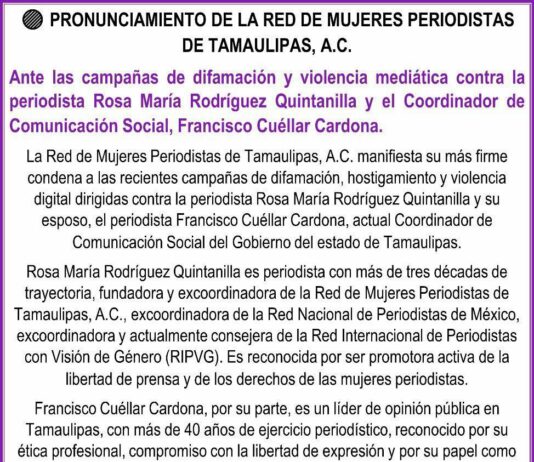 PRONUNCIAMIENTO DE LA RED DE MUJERES PERIODISTAS DE TAMAULIPAS, A.C.

Ante las campañas de difamación y violencia mediática contra la periodista Rosa María Rodríguez Quintanilla y el Coordinador de Comunicación Social, Francisco Cuéllar Cardona.

La Red de Mujeres Periodistas de Tamaulipas, A.C. manifiesta su más firme condena a las recientes campañas de difamación, hostigamiento y violencia digital dirigidas contra la periodista Rosa María Rodríguez Quintanilla y su esposo, el periodista Francisco Cuéllar Cardona, actual Coordinador de Comunicación Social del Gobierno del estado de Tamaulipas.

Rosa María Rodríguez Quintanilla es periodista con más de tres décadas de trayectoria, fundadora y excoordinadora de la Red de Mujeres Periodistas de Tamaulipas, A.C., excoordinadora de la Red Nacional de Periodistas de México, excoordinadora y actualmente consejera de la Red Internacional de Periodistas con Visión de Género (RIPVG). Es reconocida por ser promotora activa de la libertad de prensa y de los derechos de las mujeres periodistas.

Francisco Cuéllar Cardona, por su parte, es un líder de opinión pública en Tamaulipas, con más de 40 años de ejercicio periodístico, reconocido por su ética profesional, compromiso con la libertad de expresión y por su papel como